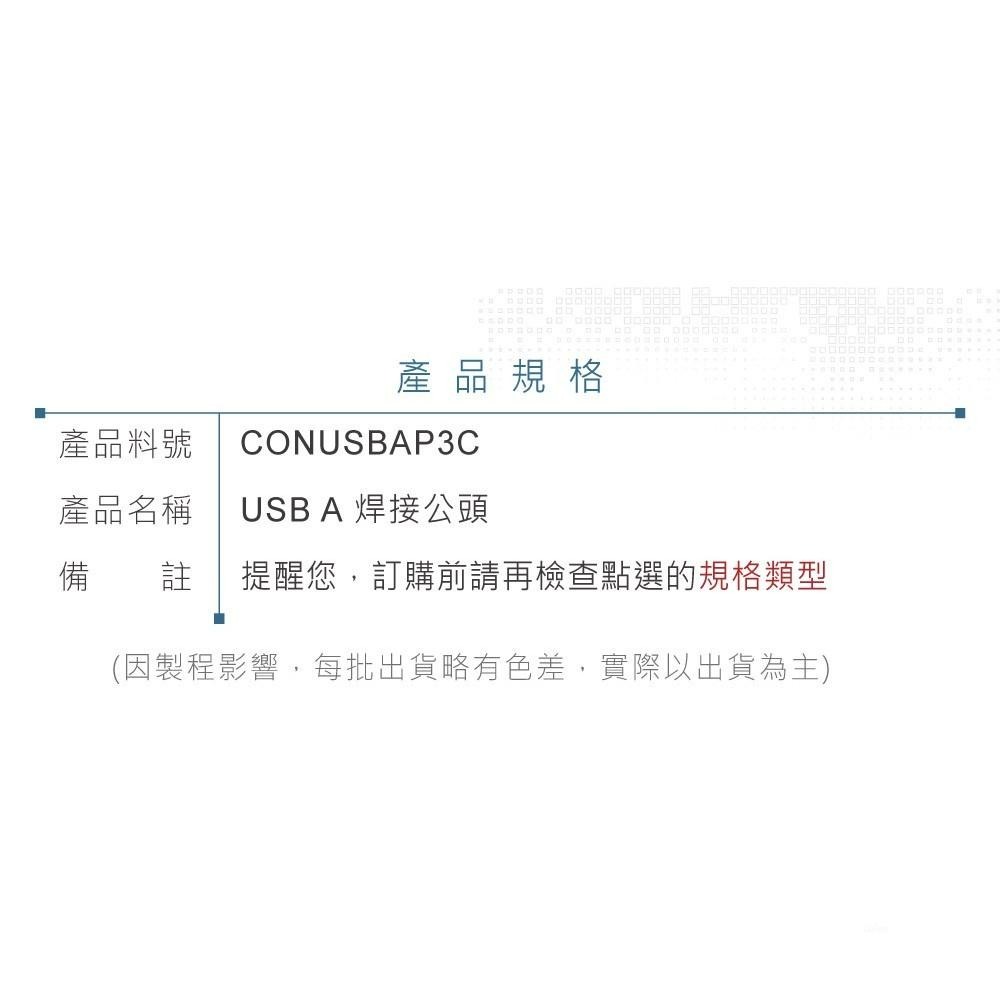 產品規格

| 產品料號 | CONUSBAP3C |
|---|---|
| 產品名稱 | USB A 焊接公頭 |
| 備　　註 | 提醒您，訂購前請再檢查點選的規格類型 |

(因製程影響，每批出貨略有色差，實際以出貨為主)